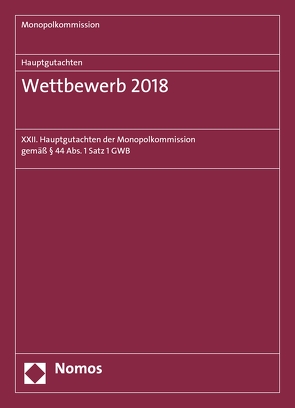 Monopolkommission

Hauptgutachten

Wettbewerb 2018

XXII. Hauptgutachten der Monopolkommission gemäß § 44 Abs. 1 Satz 1 GWB

Nomos